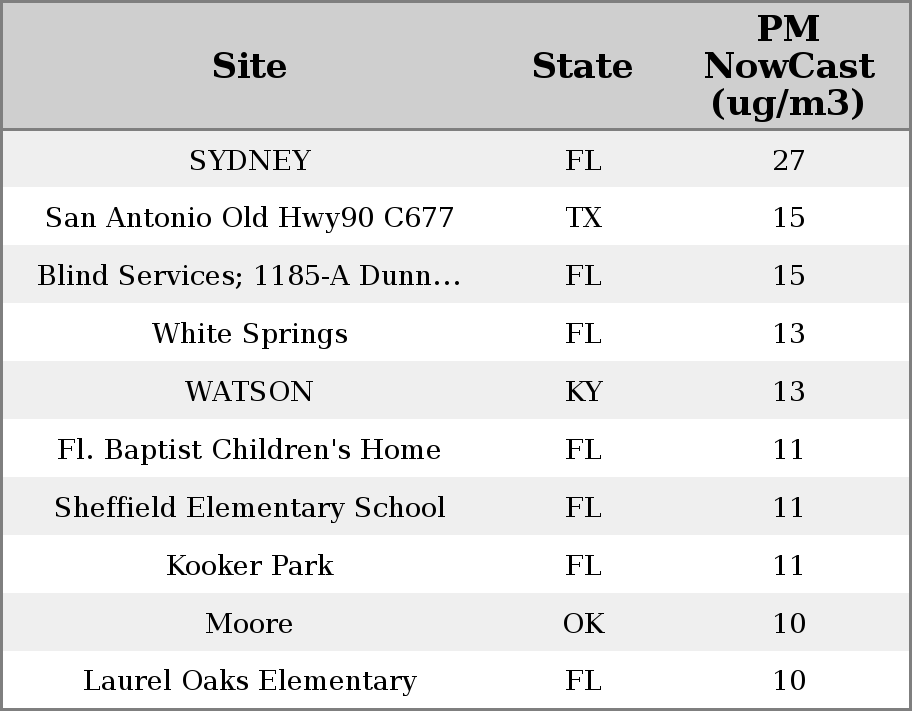 | Site | State | PM NowCast (ug/m3) |
|---|---|---|
| SYDNEY | FL | 27 |
| San Antonio Old Hwy90 C677 | TX | 15 |
| Blind Services; 1185-A Dunn... | FL | 15 |
| White Springs | FL | 13 |
| WATSON | KY | 13 |
| Fl. Baptist Children's Home | FL | 11 |
| Sheffield Elementary School | FL | 11 |
| Kooker Park | FL | 11 |
| Moore | OK | 10 |
| Laurel Oaks Elementary | FL | 10 |